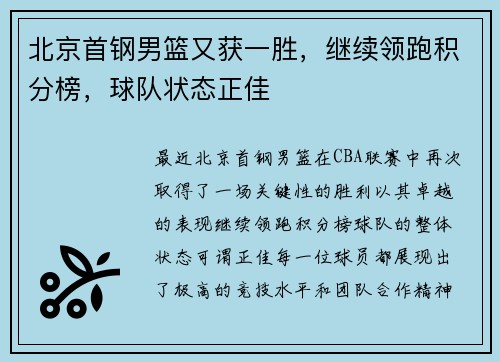 北京首钢男篮又获一胜，继续领跑积分榜，球队状态正佳

最近北京首钢男篮在CBA联赛中再次取得了一场关键性的胜利以其卓越的表现继续领跑积分榜球队的整体状态可谓正佳每一位球员都展现出了极高的竞技水平和团队合作精神